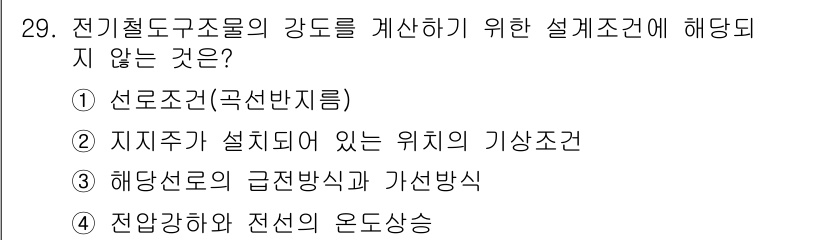 29. 전기철도구조물의 강도를 계산하기 위한 설계조건에 해당되지 않는 것은?

① 선로조건(곡선반지름)

② 지지주가 설치되어 있는 위치의 기상조건

③ 해당선로의 급전방식과 가선방식

④ 전압강하와 전선의 온도상승